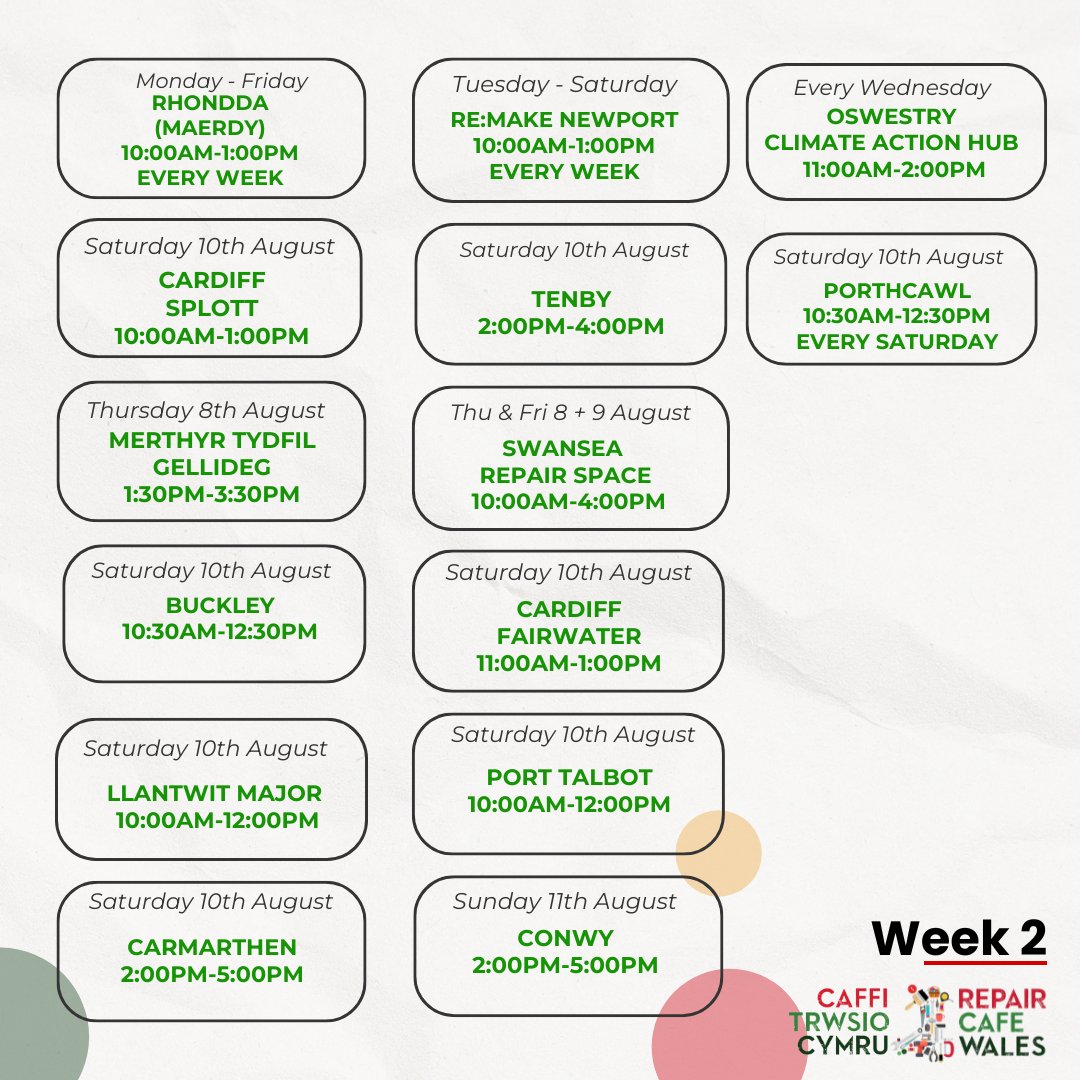 Monday - Friday
RHONDDA
(MAERDY)
10:00AM-1:00PM
EVERY WEEK

Saturday 10th August
CARDIFF
SPLOTT
10:00AM-1:00PM

Thursday 8th August
MERTHYR TYDFIL
GELLIDEG
1:30PM-3:30PM

Saturday 10th August
BUCKLEY
10:30AM-12:30PM

Saturday 10th August
LLANTWIT MAJOR
10:00AM-12:00PM

Saturday 10th August
CARMARTHEN
2:00PM-5:00PM

Tuesday - Saturday
RE:MAKE NEWPORT
10:00AM-1:00PM
EVERY WEEK

Saturday 10th August
TENBY
2:00PM-4:00PM

Thu & Fri 8 + 9 August
SWANSEA
REPAIR SPACE
10:00AM-4:00PM

Saturday 10th August
CARDIFF
FAIRWATER
11:00AM-1:00PM

Saturday 10th August
PORT TALBOT
10:00AM-12:00PM

Sunday 11th August
CONWY
2:00PM-5:00PM

Every Wednesday
OSWESTRY
CLIMATE ACTION HUB
11:00AM-2:00PM

Saturday 10th August
PORTHCAWL
10:30AM-12:30PM
EVERY SATURDAY

Week 2

CAFFI
TRWSIO
CYMRU
REPAIR
CAFE
WALES